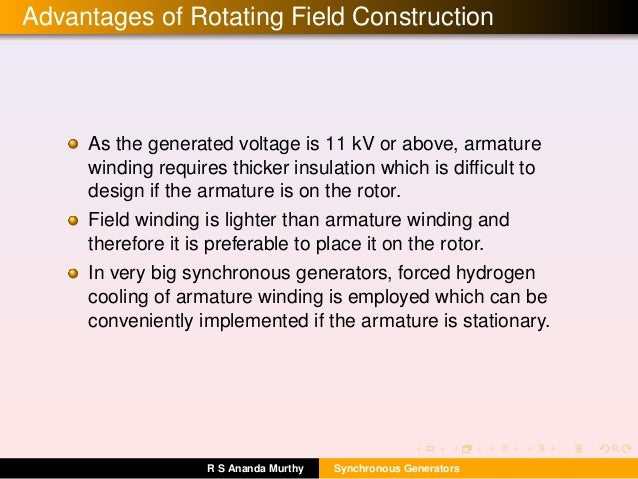 Advantages of Rotating Field Construction

As the generated voltage is 11 kV or above, armature winding requires thicker insulation which is difficult to design if the armature is on the rotor.

Field winding is lighter than armature winding and therefore it is preferable to place it on the rotor.

In very big synchronous generators, forced hydrogen cooling of armature winding is employed which can be conveniently implemented if the armature is stationary.

R S Ananda Murthy Synchronous Generators